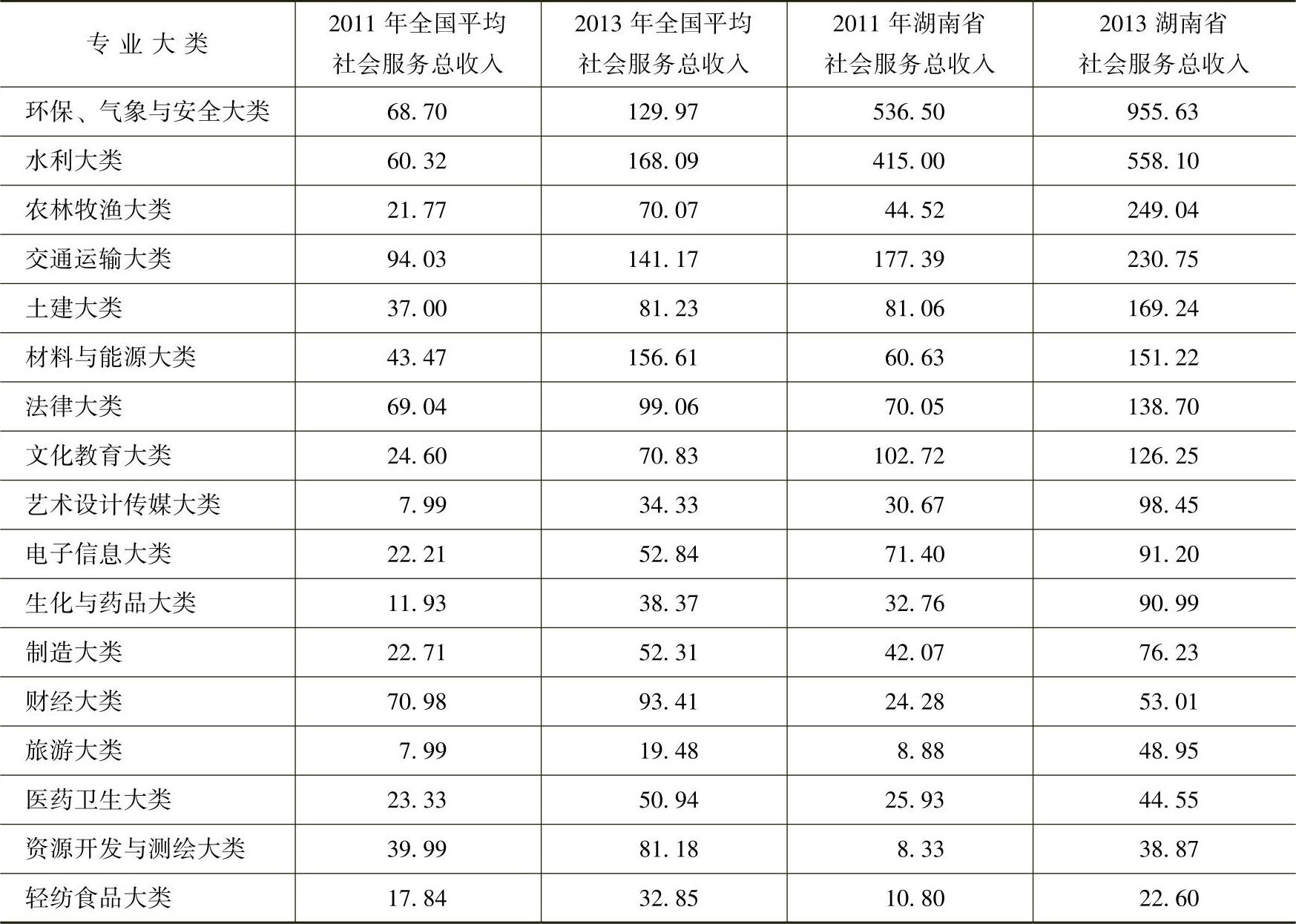 | 专业大类 | 2011 年全国平均社会服务总收入 | 2013 年全国平均社会服务总收入 | 2011 年湖南省社会服务总收入 | 2013 湖南省社会服务总收入 |
|---|---|---|---|---|
| 环保、气象与安全大类 | 68.70 | 129.97 | 536.50 | 955.63 |
| 水利大类 | 60.32 | 168.09 | 415.00 | 558.10 |
| 农林牧渔大类 | 21.77 | 70.07 | 44.52 | 249.04 |
| 交通运输大类 | 94.03 | 141.17 | 177.39 | 230.75 |
| 土建大类 | 37.00 | 81.23 | 81.06 | 169.24 |
| 材料与能源大类 | 43.47 | 156.61 | 60.63 | 151.22 |
| 法律大类 | 69.04 | 99.06 | 70.05 | 138.70 |
| 文化教育大类 | 24.60 | 70.83 | 102.72 | 126.25 |
| 艺术设计传媒大类 | 7.99 | 34.33 | 30.67 | 98.45 |
| 电子信息大类 | 22.21 | 52.84 | 71.40 | 91.20 |
| 生化与药品大类 | 11.93 | 38.37 | 32.76 | 90.99 |
| 制造大类 | 22.71 | 52.31 | 42.07 | 76.23 |
| 财经大类 | 70.98 | 93.41 | 24.28 | 53.01 |
| 旅游大类 | 7.99 | 19.48 | 8.88 | 48.95 |
| 医药卫生大类 | 23.33 | 50.94 | 25.93 | 44.55 |
| 资源开发与测绘大类 | 39.99 | 81.18 | 8.33 | 38.87 |
| 轻纺食品大类 | 17.84 | 32.85 | 10.80 | 22.60 |